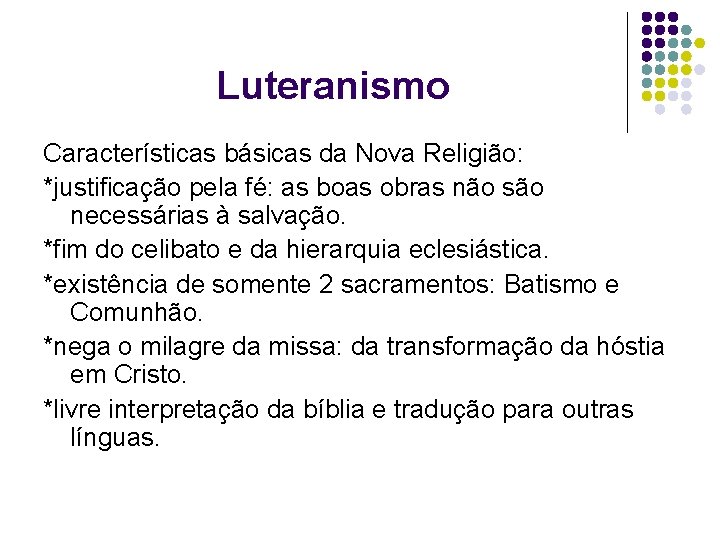 Luteranismo

Características básicas da Nova Religião:

*justificação pela fé: as boas obras não são necessárias à salvação.

*fim do celibato e da hierarquia eclesiástica.

*existência de somente 2 sacramentos: Batismo e Comunhão.

*nega o milagre da missa: da transformação da hóstia em Cristo.

*livre interpretação da bíblia e tradução para outras línguas.